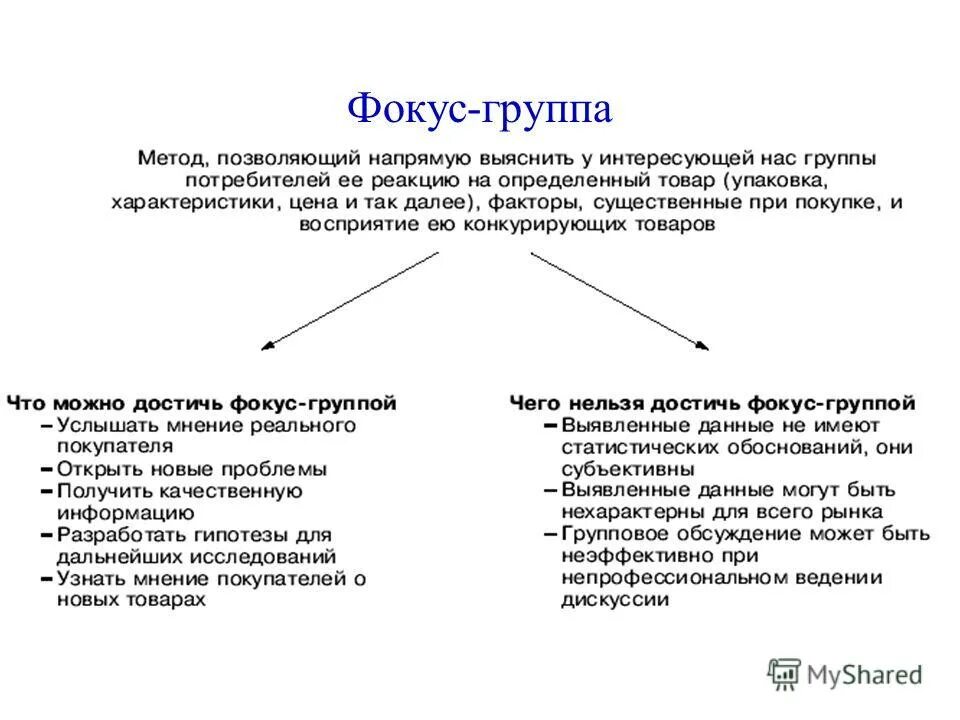 Фокус-группа

Метод, позволяющий напрямую выяснить у интересующей нас группы потребителей ее реакцию на определенный товар (упаковка, характеристики, цена и так далее), факторы, существенные при покупке, и восприятие ею конкурирующих товаров

Что можно достичь фокус-группой
– Услышать мнение реального покупателя
– Открыть новые проблемы
– Получить качественную информацию
– Разработать гипотезы для дальнейших исследований
– Узнать мнение покупателей о новых товарах

Чего нельзя достичь фокус-группой
– Выявленные данные не имеют статистических обоснований, они субъективны
– Выявленные данные могут быть нехарактерны для всего рынка
– Групповое обсуждение может быть неэффективно при непрофессиональном ведении дискуссии

MyShared